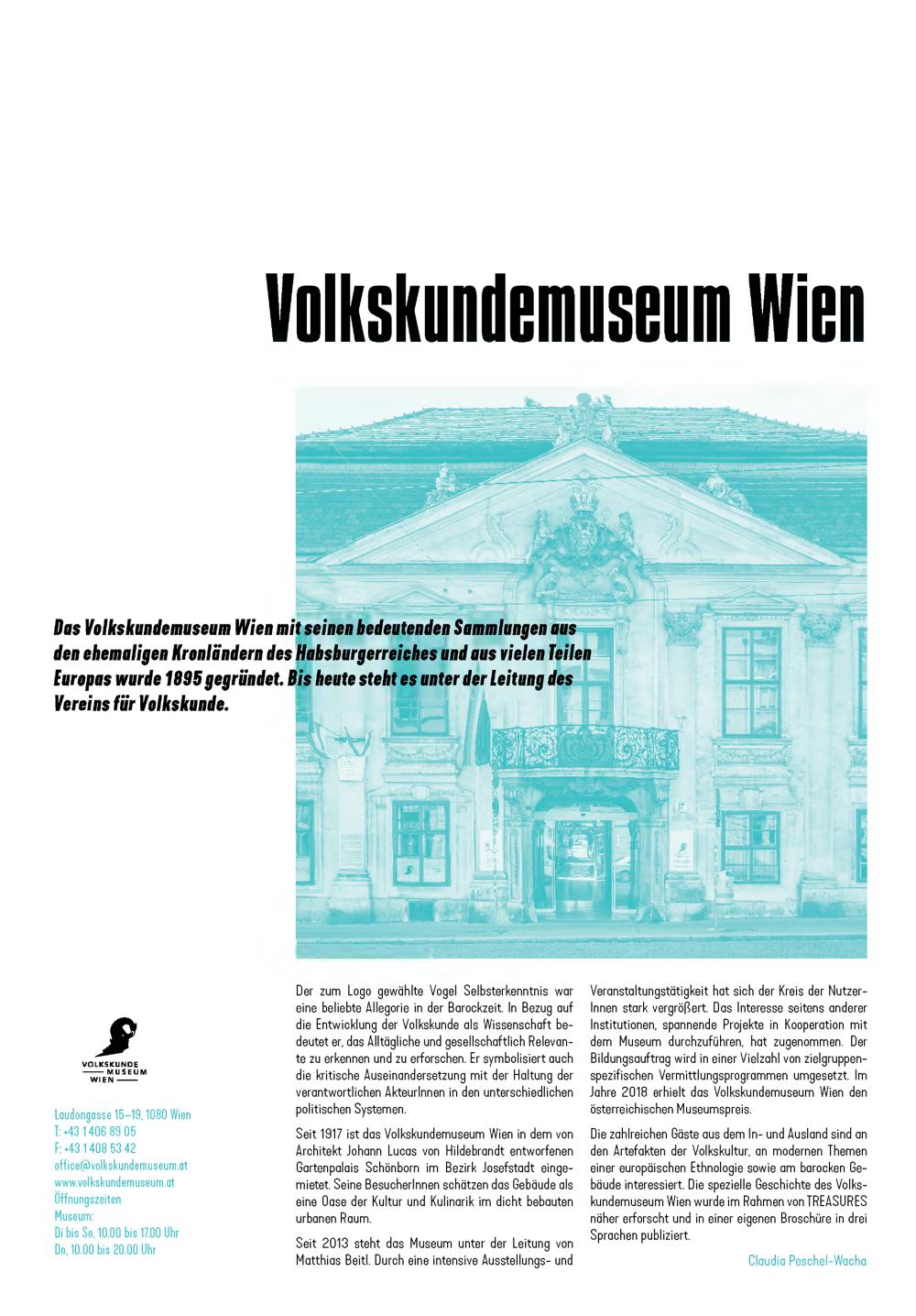 Volkskundemuseum Wien

Das Volkskundemuseum Wien mit seinen bedeutenden Sammlungen aus den ehemaligen Kronländern des Habsburgerreiches und aus vielen Teilen Europas wurde 1895 gegründet. Bis heute steht es unter der Leitung des Vereins für Volkskunde.

VOLKSKUNDE MUSEUM WIEN

Laudongasse 15–19, 1080 Wien
T: +43 1 406 89 05
F: +43 1 408 53 42
office@volkskundemuseum.at
www.volkskundemuseum.at
Öffnungszeiten
Museum:
Di bis So, 10.00 bis 17.00 Uhr
Do, 10.00 bis 20.00 Uhr

Der zum Logo gewählte Vogel Selbsterkenntnis war eine beliebte Allegorie in der Barockzeit. In Bezug auf die Entwicklung der Volkskunde als Wissenschaft bedeutet er, das Alltägliche und gesellschaftlich Relevante zu erkennen und zu erforschen. Er symbolisiert auch die kritische Auseinandersetzung mit der Haltung der verantwortlichen AkteurInnen in den unterschiedlichen politischen Systemen.

Seit 1917 ist das Volkskundemuseum Wien in dem von Architekt Johann Lucas von Hildebrandt entworfenen Gartenpalais Schönborn im Bezirk Josefstadt eingemietet. Seine BesucherInnen schätzen das Gebäude als eine Oase der Kultur und Kulinarik im dicht bebauten urbanen Raum.

Seit 2013 steht das Museum unter der Leitung von Matthias Beitl. Durch eine intensive Ausstellungs- und Veranstaltungstätigkeit hat sich der Kreis der NutzerInnen stark vergrößert. Das Interesse seitens anderer Institutionen, spannende Projekte in Kooperation mit dem Museum durchzuführen, hat zugenommen. Der Bildungsauftrag wird in einer Vielzahl von zielgruppenspezifischen Vermittlungsprogrammen umgesetzt. Im Jahre 2018 erhielt das Volkskundemuseum Wien den österreichischen Museumspreis.

Die zahlreichen Gäste aus dem In- und Ausland sind an den Artefakten der Volkskultur, an modernen Themen einer europäischen Ethnologie sowie am barocken Gebäude interessiert. Die spezielle Geschichte des Volkskundemuseum Wien wurde im Rahmen von TREASURES näher erforscht und in einer eigenen Broschüre in drei Sprachen publiziert.

Claudia Peschel-Wacha